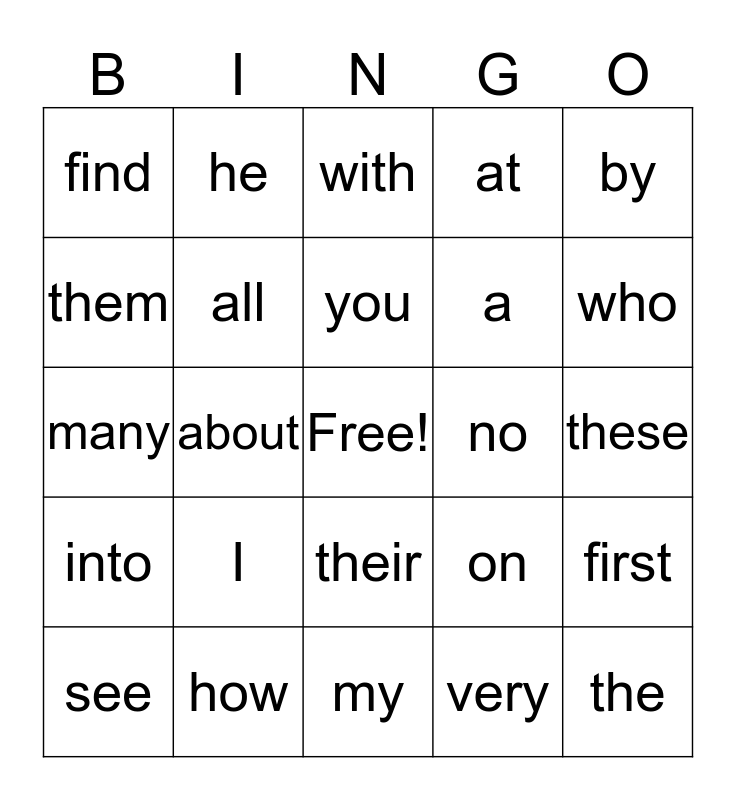 | B | I | N | G | O |
|---|---|---|---|---|
| find | he | with | at | by |
| them | all | you | a | who |
| many | about | Free! | no | these |
| into | I | their | on | first |
| see | how | my | very | the |